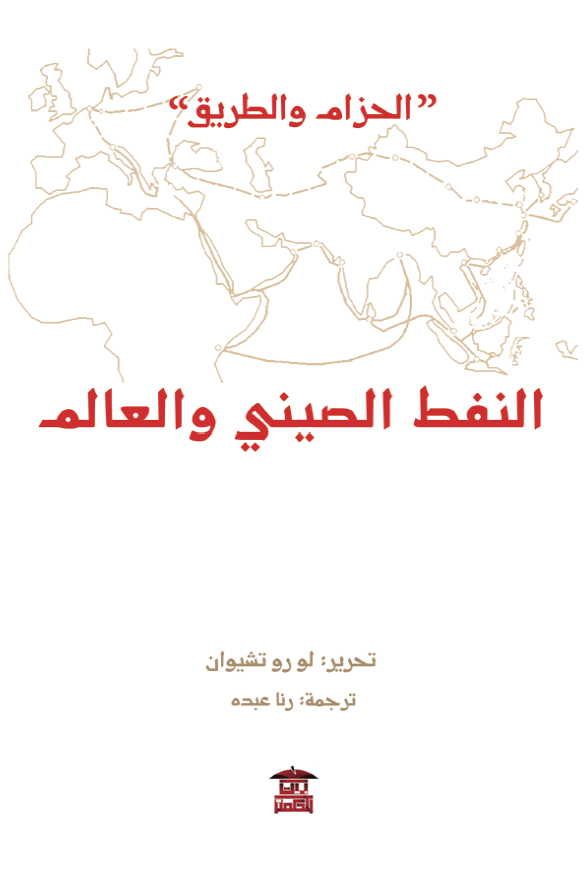 "الحزام والطريق"

النفط الصيني والعالم

تحرير: لو رو تشيوان

ترجمة: رنا عبده